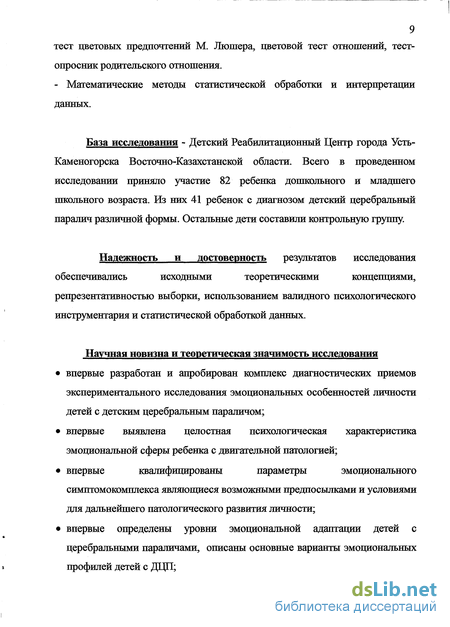 9

тест цветовых предпочтений М. Люшера, цветовой тест отношений, тест-опросник родительского отношения.

- Математические методы статистической обработки и интерпретации данных.

База исследования - Детский Реабилитационный Центр города Усть-Каменогорска Восточно-Казахстанской области. Всего в проведенном исследовании приняло участие 82 ребенка дошкольного и младшего школьного возраста. Из них 41 ребенок с диагнозом детский церебральный паралич различной формы. Остальные дети составили контрольную группу.

Надежность и достоверность результатов исследования обеспечивались исходными теоретическими концепциями, репрезентативностью выборки, использованием валидного психологического инструментария и статистической обработкой данных.

Научная новизна и теоретическая значимость исследования

• впервые разработан и апробирован комплекс диагностических приемов экспериментального исследования эмоциональных особенностей личности детей с детским церебральным параличом;

• впервые выявлена целостная психологическая характеристика эмоциональной сферы ребенка с двигательной патологией;

• впервые квалифицированы параметры эмоционального симптомокомплекса являющиеся возможными предпосылками и условиями для дальнейшего патологического развития личности;

• впервые определены уровни эмоциональной адаптации детей с церебральными параличами, описаны основные варианты эмоциональных профилей детей с ДЦП;

dsLib.net
библиотека диссертаций